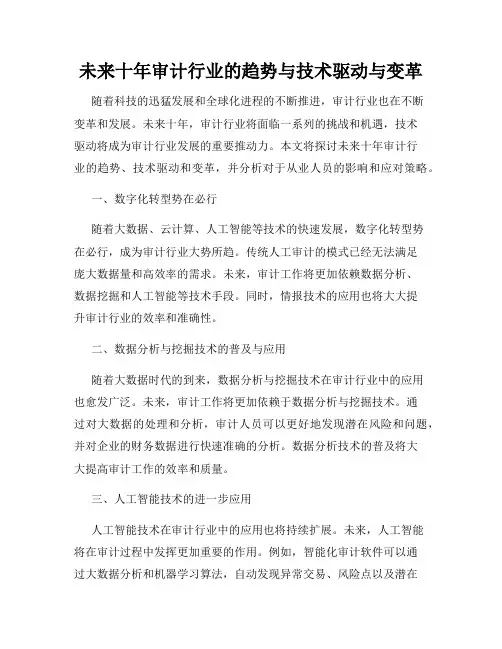 未来十年审计行业的趋势与技术驱动与变革

随着科技的迅猛发展和全球化进程的不断推进，审计行业也在不断变革和发展。未来十年，审计行业将面临一系列的挑战和机遇，技术驱动将成为审计行业发展的重要推动力。本文将探讨未来十年审计行业的趋势、技术驱动和变革，并分析对于从业人员的影响和应对策略。

一、数字化转型势在必行

随着大数据、云计算、人工智能等技术的快速发展，数字化转型势在必行，成为审计行业大势所趋。传统人工审计的模式已经无法满足庞大数据量和高效率的需求。未来，审计工作将更加依赖数据分析、数据挖掘和人工智能等技术手段。同时，情报技术的应用也将大大提升审计行业的效率和准确性。

二、数据分析与挖掘技术的普及与应用

随着大数据时代的到来，数据分析与挖掘技术在审计行业中的应用也愈发广泛。未来，审计工作将更加依赖于数据分析与挖掘技术。通过对大数据的处理和分析，审计人员可以更好地发现潜在风险和问题，并对企业的财务数据进行快速准确的分析。数据分析技术的普及将大大提高审计工作的效率和质量。

三、人工智能技术的进一步应用

人工智能技术在审计行业中的应用也将持续扩展。未来，人工智能将在审计过程中发挥更加重要的作用。例如，智能化审计软件可以通过大数据分析和机器学习算法，自动发现异常交易、风险点以及潜在